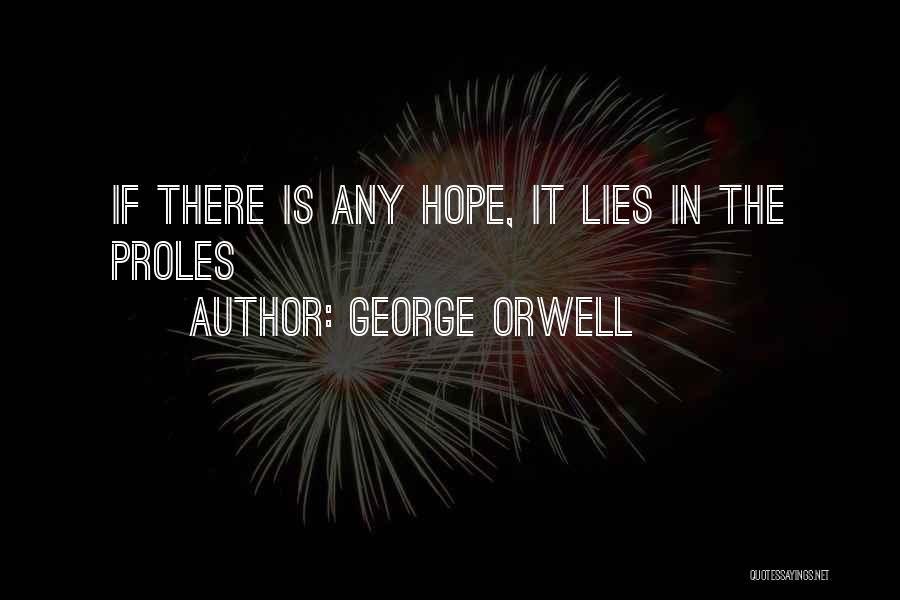 IF THERE IS ANY HOPE, IT LIES IN THE PROLES

AUTHOR: GEORGE ORWELL

QUOTESSAYINGS.NET